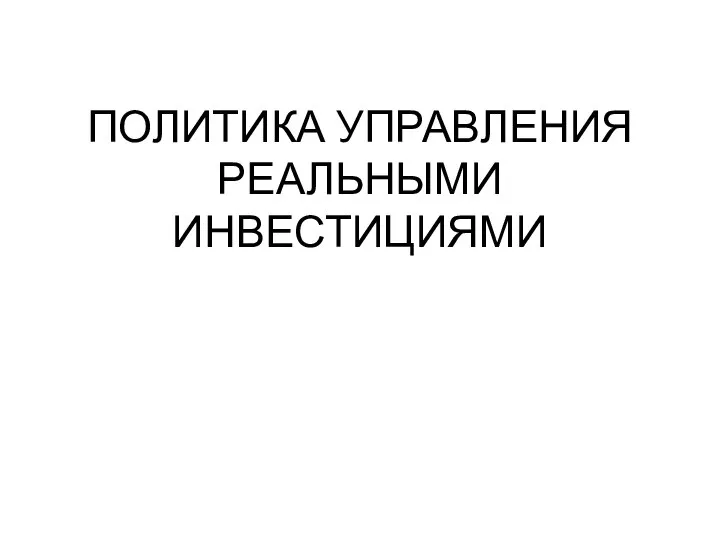 ПОЛИТИКА УПРАВЛЕНИЯ РЕАЛЬНЫМИ ИНВЕСТИЦИЯМИ